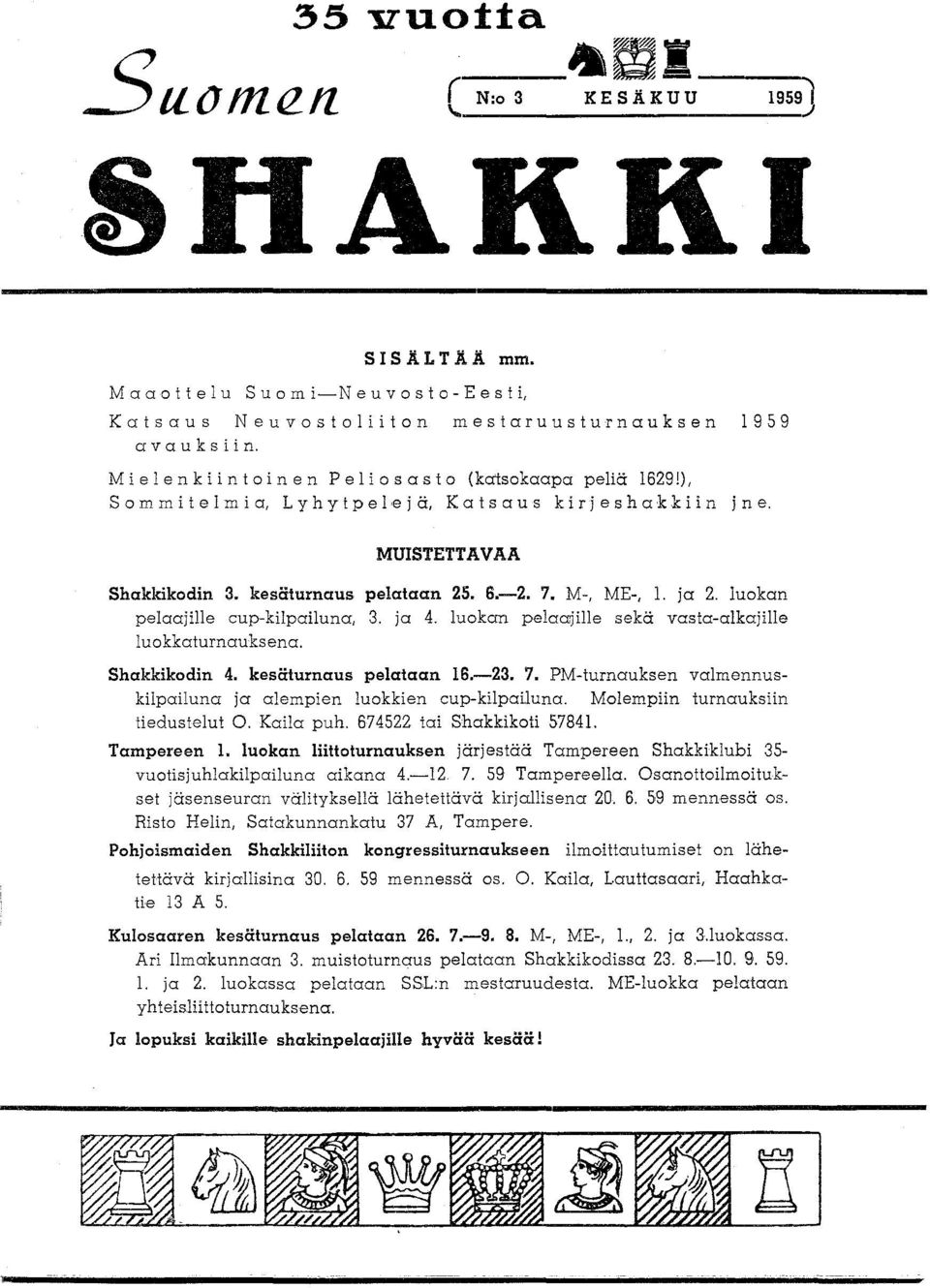 35 vuotta

Suomen

N:o 3 KESÄKUU 1959

SHAKKI

SISÄLTÄÄ mm.

Maaottelu Suomi—Neuvosto-Eesti,
Katsaus Neuvostoliiton mestaruusturnauksen 1959 avauksiin.
Mielenkiintoinen Peliosasto (katsokaapa peliä 1629!),
Sommitelmia, Lyhytpelejä, Katsaus kirjeshakkiin jne.

MUISTETTAVAA

Shakkikodin 3. kesäturnaus pelataan 25. 6.—2. 7. M-, ME-, 1. ja 2. luokan pelaajille cup-kilpailuna, 3. ja 4. luokan pelaajille sekä vasta-alkajille luokkaturnauksena.

Shakkikodin 4. kesäturnaus pelataan 16.—23. 7. PM-turnauksen valmennuskilpailuna ja alempien luokkien cup-kilpailuna. Molempiin turnauksiin tiedustelut O. Kaila puh. 674522 tai Shakkikoti 57841.

Tampereen 1. luokan liittoturnauksen järjestää Tampereen Shakkiklubi 35-vuotisjuhlakilpailuna aikana 4.—12. 7. 59 Tampereella. Osanottoilmoitukset jäsenseuran välityksellä lähetettävä kirjallisena 20. 6. 59 mennessä os. Risto Helin, Satakunnankatu 37 A, Tampere.

Pohjoismaiden Shakkiliiton kongressiturnaukseen ilmoittautumiset on lähetettävä kirjallisina 30. 6. 59 mennessä os. O. Kaila, Lauttasaari, Haahkatie 13 A 5.

Kulosaaren kesäturnaus pelataan 26. 7.—9. 8. M-, ME-, 1., 2. ja 3.luokassa. Ari Ilmakunnaan 3. muistoturnaus pelataan Shakkikodissa 23. 8.—10. 9. 59. 1. ja 2. luokassa pelataan SSL:n mestaruudesta. ME-luokka pelataan yhteisliittoturnauksena.

Ja lopuksi kaikille shakinpelaajille hyvää kesää!